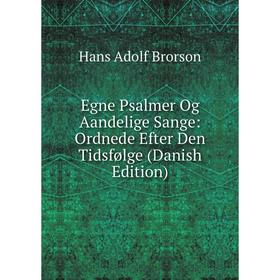 Hans Adolf Brorson

Egne Psalmer Og Aandelige Sange: Ordnede Efter Den Tidsfølge (Danish Edition)